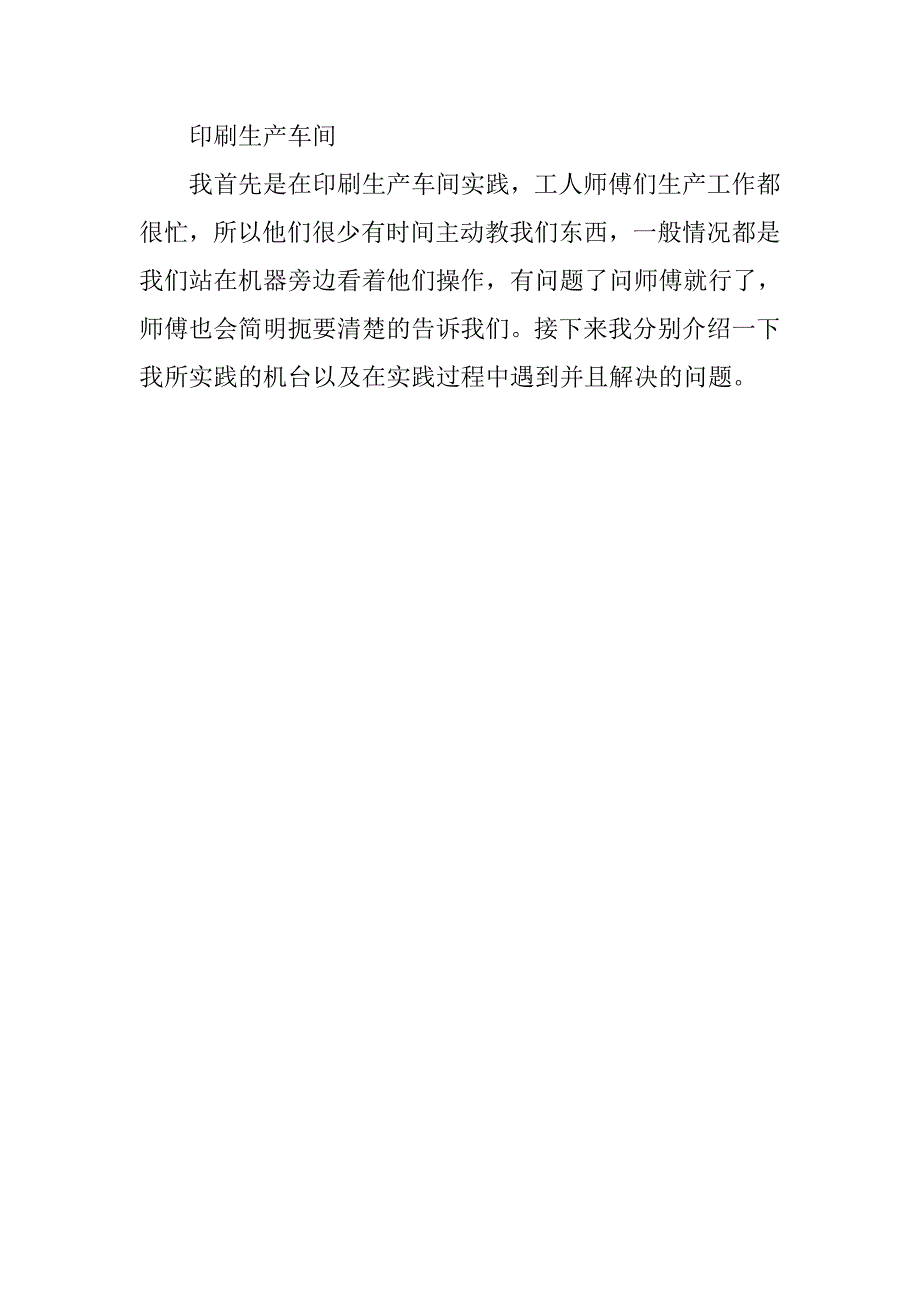 印刷生产车间

我首先是在印刷生产车间实践，工人师傅们生产工作都很忙，所以他们很少有时间主动教我们东西，一般情况都是我们站在机器旁边看着他们操作，有问题了问师傅就行了，师傅也会简明扼要清楚的告诉我们。接下来我分别介绍一下我所实践的机台以及在实践过程中遇到并且解决的问题。